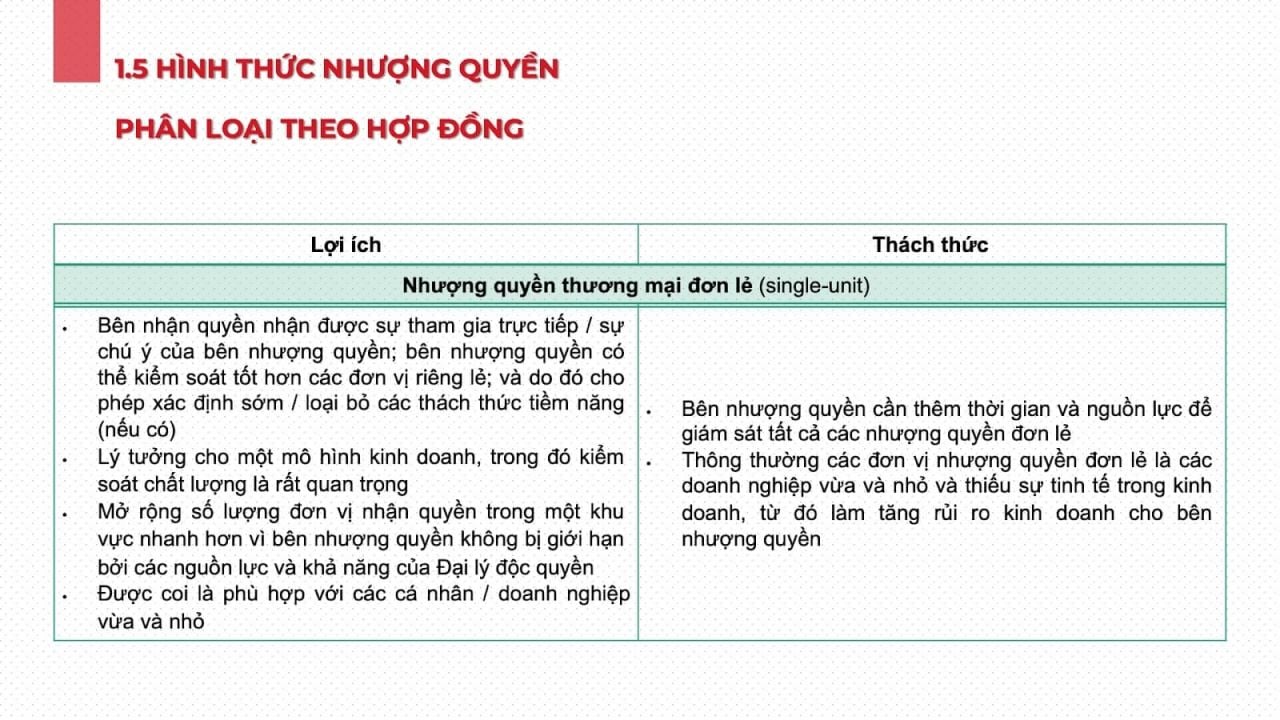 1.5 HÌNH THỨC NHƯỢNG QUYỀN

PHÂN LOẠI THEO HỢP ĐỒNG

| Lợi ích | Thách thức |
|---|---|
| **Nhượng quyền thương mại đơn lẻ** (single-unit) | |
| • Bên nhận quyền nhận được sự tham gia trực tiếp / sự chú ý của bên nhượng quyền; bên nhượng quyền có thể kiểm soát tốt hơn các đơn vị riêng lẻ; và do đó cho phép xác định sớm / loại bỏ các thách thức tiềm năng (nếu có) • Lý tưởng cho một mô hình kinh doanh, trong đó kiểm soát chất lượng là rất quan trọng • Mở rộng số lượng đơn vị nhận quyền trong một khu vực nhanh hơn vì bên nhượng quyền không bị giới hạn bởi các nguồn lực và khả năng của Đại lý độc quyền • Được coi là phù hợp với các cá nhân / doanh nghiệp vừa và nhỏ | • Bên nhượng quyền cần thêm thời gian và nguồn lực để giám sát tất cả các nhượng quyền đơn lẻ • Thông thường các đơn vị nhượng quyền đơn lẻ là các doanh nghiệp vừa và nhỏ và thiếu sự tinh tế trong kinh doanh, từ đó làm tăng rủi ro kinh doanh cho bên nhượng quyền |